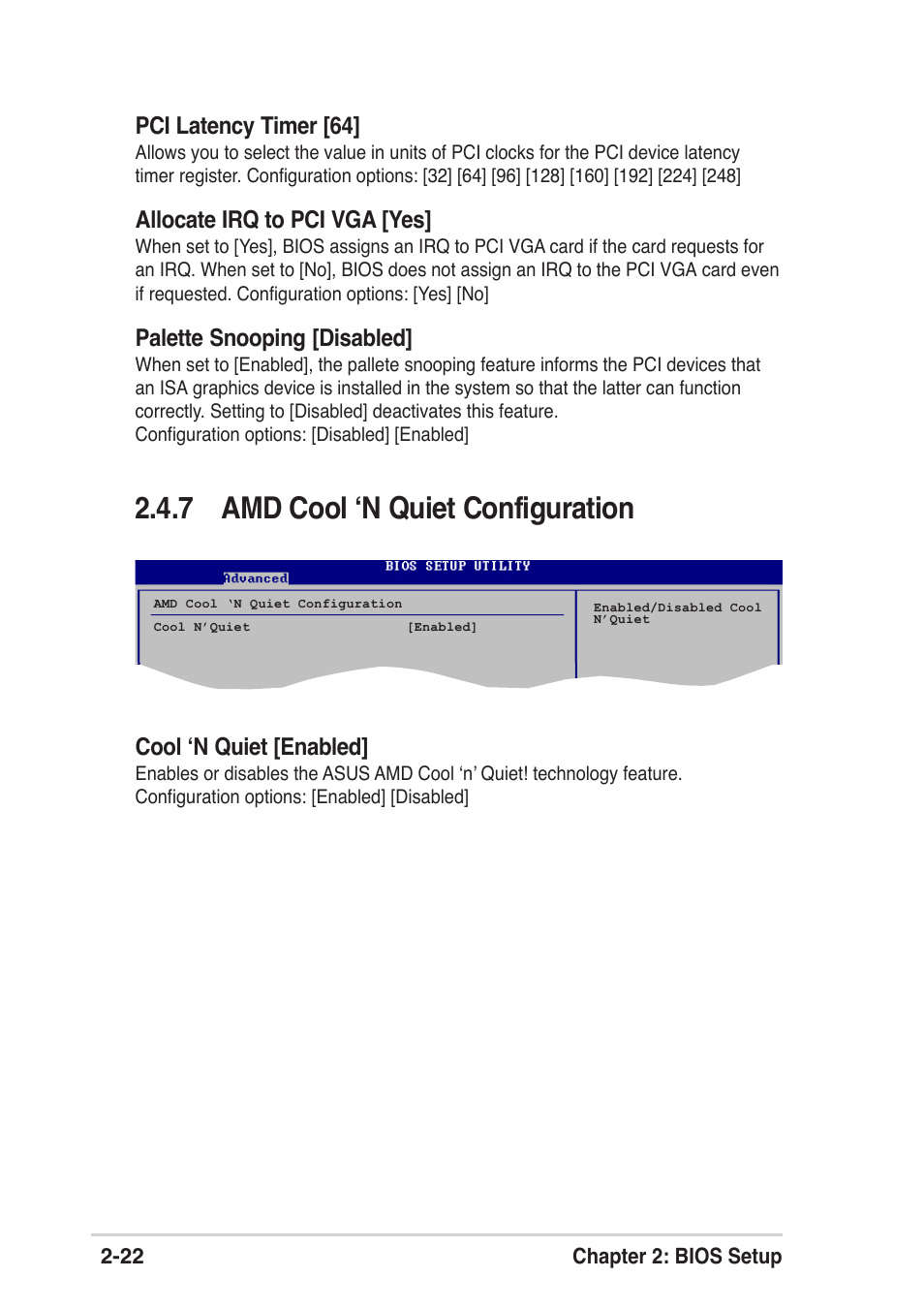 PCI Latency Timer [64]
Allows you to select the value in units of PCI clocks for the PCI device latency timer register. Configuration options: [32] [64] [96] [128] [160] [192] [224] [248]

Allocate IRQ to PCI VGA [Yes]
When set to [Yes], BIOS assigns an IRQ to PCI VGA card if the card requests for an IRQ. When set to [No], BIOS does not assign an IRQ to the PCI VGA card even if requested. Configuration options: [Yes] [No]

Palette Snooping [Disabled]
When set to [Enabled], the pallete snooping feature informs the PCI devices that an ISA graphics device is installed in the system so that the latter can function correctly. Setting to [Disabled] deactivates this feature.
Configuration options: [Disabled] [Enabled]

2.4.7 AMD Cool ‘N Quiet Configuration

BIOS SETUP UTILITY
Advanced

AMD Cool ‘N Quiet Configuration
Cool N’Quiet [Enabled]

Enabled/Disabled Cool N’Quiet

Cool ‘N Quiet [Enabled]
Enables or disables the ASUS AMD Cool ‘n’ Quiet! technology feature.
Configuration options: [Enabled] [Disabled]

2-22 Chapter 2: BIOS Setup